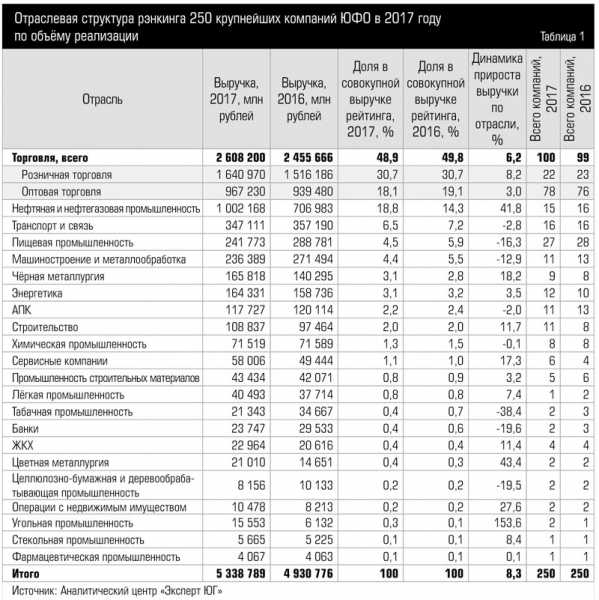 Отраслевая структура рэнкинга 250 крупнейших компаний ЮФО в 2017 году по объёму реализации

Таблица 1

| Отрасль | Выручка, 2017, млн рублей | Выручка, 2016, млн рублей | Доля в совокупной выручке рейтинга, 2017, % | Доля в совокупной выручке рейтинга, 2016, % | Динамика прироста выручки по отрасли, % | Всего компаний, 2017 | Всего компаний, 2016 |
|---|---|---|---|---|---|---|---|
| Торговля, всего | 2 608 200 | 2 455 666 | 48,9 | 49,8 | 6,2 | 100 | 99 |
| Розничная торговля | 1 640 970 | 1 516 186 | 30,7 | 30,7 | 8,2 | 22 | 23 |
| Оптовая торговля | 967 230 | 939 480 | 18,1 | 19,1 | 3,0 | 78 | 76 |
| Нефтяная и нефтегазовая промышленность | 1 002 168 | 706 983 | 18,8 | 14,3 | 41,8 | 15 | 16 |
| Транспорт и связь | 347 111 | 357 190 | 6,5 | 7,2 | -2,8 | 16 | 16 |
| Пищевая промышленность | 241 773 | 288 781 | 4,5 | 5,9 | -16,3 | 27 | 28 |
| Машиностроение и металлообработка | 236 389 | 271 494 | 4,4 | 5,5 | -12,9 | 11 | 13 |
| Чёрная металлургия | 165 818 | 140 295 | 3,1 | 2,8 | 18,2 | 9 | 8 |
| Энергетика | 164 331 | 158 736 | 3,1 | 3,2 | 3,5 | 12 | 10 |
| АПК | 117 727 | 120 114 | 2,2 | 2,4 | -2,0 | 11 | 13 |
| Строительство | 108 837 | 97 464 | 2,0 | 2,0 | 11,7 | 11 | 8 |
| Химическая промышленность | 71 519 | 71 589 | 1,3 | 1,5 | -0,1 | 8 | 8 |
| Сервисные компании | 58 006 | 49 444 | 1,1 | 1,0 | 17,3 | 6 | 4 |
| Промышленность строительных материалов | 43 434 | 42 071 | 0,8 | 0,9 | 3,2 | 5 | 6 |
| Лёгкая промышленность | 40 493 | 37 714 | 0,8 | 0,8 | 7,4 | 1 | 2 |
| Табачная промышленность | 21 343 | 34 667 | 0,4 | 0,7 | -38,4 | 2 | 3 |
| Банки | 23 747 | 29 533 | 0,4 | 0,6 | -19,6 | 2 | 3 |
| ЖКХ | 22 964 | 20 616 | 0,4 | 0,4 | 11,4 | 4 | 4 |
| Цветная металлургия | 21 010 | 14 651 | 0,4 | 0,3 | 43,4 | 2 | 2 |
| Целлюлозно-бумажная и деревообрабатывающая промышленность | 8 156 | 10 133 | 0,2 | 0,2 | -19,5 | 2 | 2 |
| Операции с недвижимым имуществом | 10 478 | 8 213 | 0,2 | 0,2 | 27,6 | 2 | 2 |
| Угольная промышленность | 15 553 | 6 132 | 0,3 | 0,1 | 153,6 | 2 | 1 |
| Стекольная промышленность | 5 665 | 5 225 | 0,1 | 0,1 | 8,4 | 1 | 1 |
| Фармацевтическая промышленность | 4 067 | 4 063 | 0,1 | 0,1 | 0,1 | 1 | 1 |
| Итого | 5 338 789 | 4 930 776 | 100 | 100 | 8,3 | 250 | 250 |

Источник: Аналитический центр «Эксперт ЮГ»